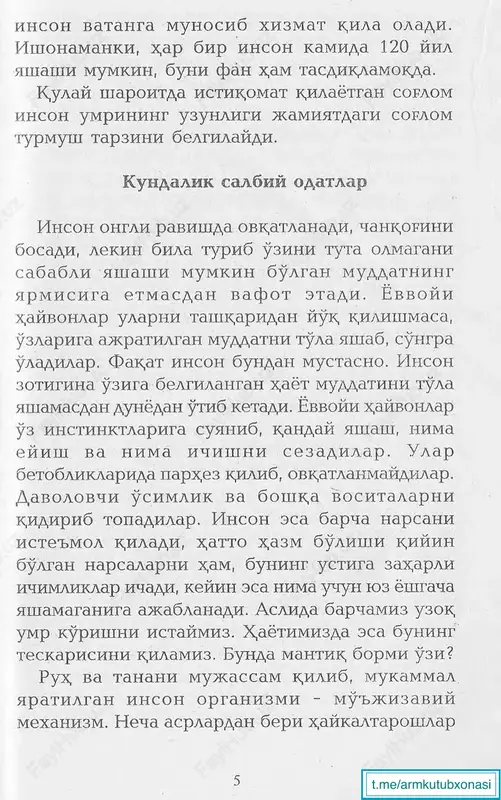 инсон ватанга муносиб хизмат қила олади. Ишонаманки, ҳар бир инсон камида 120 йил яшаши мумкин, буни фан ҳам тасдиқламоқда.

Қулай шароитда истиқомат қилаётган соғлом инсон умрининг узунлиги жамиятдаги соғлом турмуш тарзини белгилайди.

Кундалик салбий одатлар

Инсон онгли равишда овқатланади, чанқоғини босади, лекин била туриб ўзини тута олмагани сабабли яшаши мумкин бўлган муддатнинг ярмисига етмасдан вафот этади. Ёввойи ҳайвонлар уларни ташқаридан йўқ қилишмаса, ўзларига ажратилган муддатни тўла яшаб, сўнгра ўладилар. Фақат инсон бундан мустасно. Инсон зотигина ўзига белгиланган ҳаёт муддатини тўла яшамасдан дунёдан ўтиб кетади. Ёввойи ҳайвонлар ўз инстинктларига суяниб, қандай яшаш, нима ейиш ва нима ичишни сезадилар. Улар бетобликларида парҳез қилиб, овқатланмайдилар. Даволовчи ўсимлик ва бошқа воситаларни қидириб топадилар. Инсон эса барча нарсани истеъмол қилади, ҳатто ҳазм бўлиши қийин бўлган нарсаларни ҳам, бунинг устига заҳарли ичимликлар ичади, кейин эса нима учун юз ёшгача яшамаганига ажабланади. Аслида барчамиз узоқ умр кўришни истаймиз. Ҳаётимизда эса бунинг тескарисини қиламиз. Бунда мантиқ борми ўзи?

Руҳ ва танани мужассам қилиб, мукаммал яратилган инсон организми - мўъжизавий механизм. Неча асрлардан бери ҳайкалтарошлар

5

t.me/armkutubxonasi